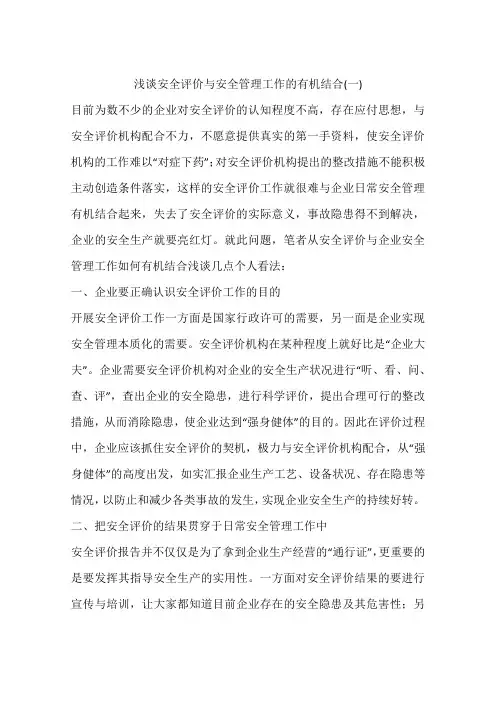 浅谈安全评价与安全管理工作的有机结合(一)

目前为数不少的企业对安全评价的认知程度不高，存在应付思想，与安全评价机构配合不力，不愿意提供真实的第一手资料，使安全评价机构的工作难以“对症下药”;对安全评价机构提出的整改措施不能积极主动创造条件落实，这样的安全评价工作就很难与企业日常安全管理有机结合起来，失去了安全评价的实际意义，事故隐患得不到解决，企业的安全生产就要亮红灯。就此问题，笔者从安全评价与企业安全管理工作如何有机结合浅谈几点个人看法：

一、企业要正确认识安全评价工作的目的

开展安全评价工作一方面是国家行政许可的需要，另一面是企业实现安全管理本质化的需要。安全评价机构在某种程度上就好比是“企业大夫”。企业需要安全评价机构对企业的安全生产状况进行“听、看、问、查、评”，查出企业的安全隐患，进行科学评价，提出合理可行的整改措施，从而消除隐患，使企业达到“强身健体”的目的。因此在评价过程中，企业应该抓住安全评价的契机，极力与安全评价机构配合，从“强身健体”的高度出发，如实汇报企业生产工艺、设备状况、存在隐患等情况，以防止和减少各类事故的发生，实现企业安全生产的持续好转。

二、把安全评价的结果贯穿于日常安全管理工作中

安全评价报告并不仅仅是为了拿到企业生产经营的“通行证”，更重要的是要发挥其指导安全生产的实用性。一方面对安全评价结果的要进行宣传与培训，让大家都知道目前企业存在的安全隐患及其危害性；另